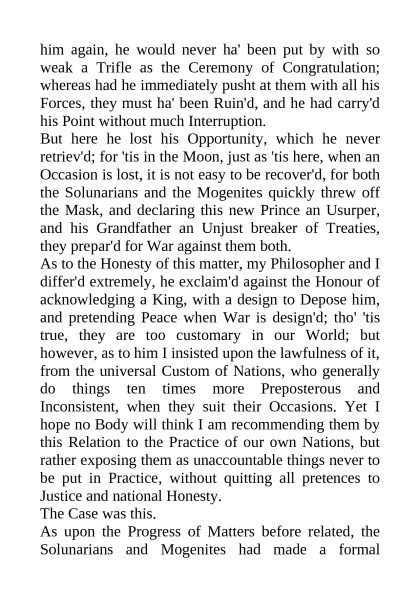 him again, he would never ha' been put by with so weak a Trifle as the Ceremony of Congratulation; whereas had he immediately pusht at them with all his Forces, they must ha' been Ruin'd, and he had carry'd his Point without much Interruption.
But here he lost his Opportunity, which he never retriev'd; for 'tis in the Moon, just as 'tis here, when an Occasion is lost, it is not easy to be recover'd, for both the Solunarians and the Mogenites quickly threw off the Mask, and declaring this new Prince an Usurper, and his Grandfather an Unjust breaker of Treaties, they prepar'd for War against them both.
As to the Honesty of this matter, my Philosopher and I differ'd extremely, he exclaim'd against the Honour of acknowledging a King, with a design to Depose him, and pretending Peace when War is design'd; tho' 'tis true, they are too customary in our World; but however, as to him I insisted upon the lawfulness of it, from the universal Custom of Nations, who generally do things ten times more Preposterous and Inconsistent, when they suit their Occasions. Yet I hope no Body will think I am recommending them by this Relation to the Practice of our own Nations, but rather exposing them as unaccountable things never to be put in Practice, without quitting all pretences to Justice and national Honesty.
The Case was this.
As upon the Progress of Matters before related, the Solunarians and Mogenites had made a formal